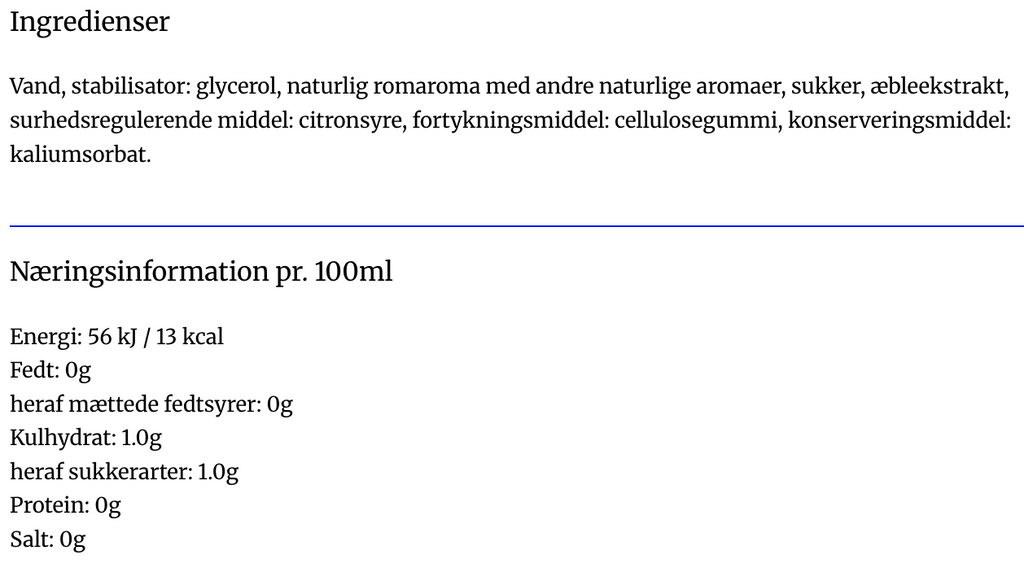 Ingredienser

Vand, stabilisator: glycerol, naturlig romaroma med andre naturlige aromaer, sukker, æbleekstrakt, surhedsregulerende middel: citronsyre, fortykningsmiddel: cellulosegummi, konserveringsmiddel: kaliumsorbat.

Næringsinformation pr. 100ml

Energi: 56 kJ / 13 kcal
Fedt: 0g
heraf mættede fedtsyrer: 0g
Kulhydrat: 1.0g
heraf sukkerarter: 1.0g
Protein: 0g
Salt: 0g